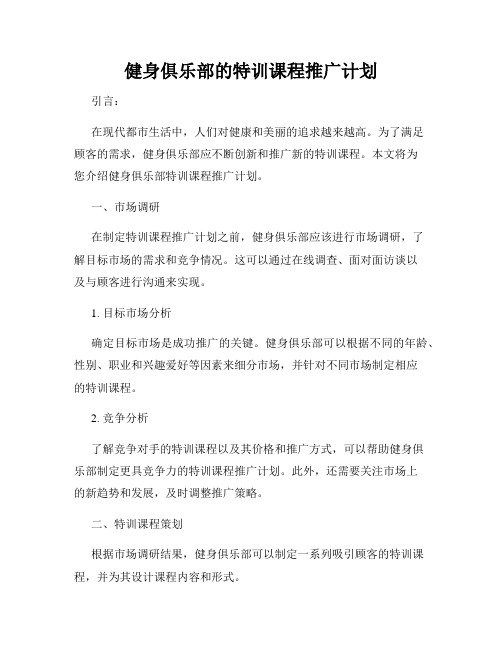 健身俱乐部的特训课程推广计划

引言：

在现代都市生活中，人们对健康和美丽的追求越来越高。为了满足顾客的需求，健身俱乐部应不断创新和推广新的特训课程。本文将为您介绍健身俱乐部特训课程推广计划。

一、市场调研

在制定特训课程推广计划之前，健身俱乐部应该进行市场调研，了解目标市场的需求和竞争情况。这可以通过在线调查、面对面访谈以及与顾客进行沟通来实现。

1. 目标市场分析

确定目标市场是成功推广的关键。健身俱乐部可以根据不同的年龄、性别、职业和兴趣爱好等因素来细分市场，并针对不同市场制定相应的特训课程。

2. 竞争分析

了解竞争对手的特训课程以及其价格和推广方式，可以帮助健身俱乐部制定更具竞争力的特训课程推广计划。此外，还需要关注市场上的新趋势和发展，及时调整推广策略。

二、特训课程策划

根据市场调研结果，健身俱乐部可以制定一系列吸引顾客的特训课程，并为其设计课程内容和形式。